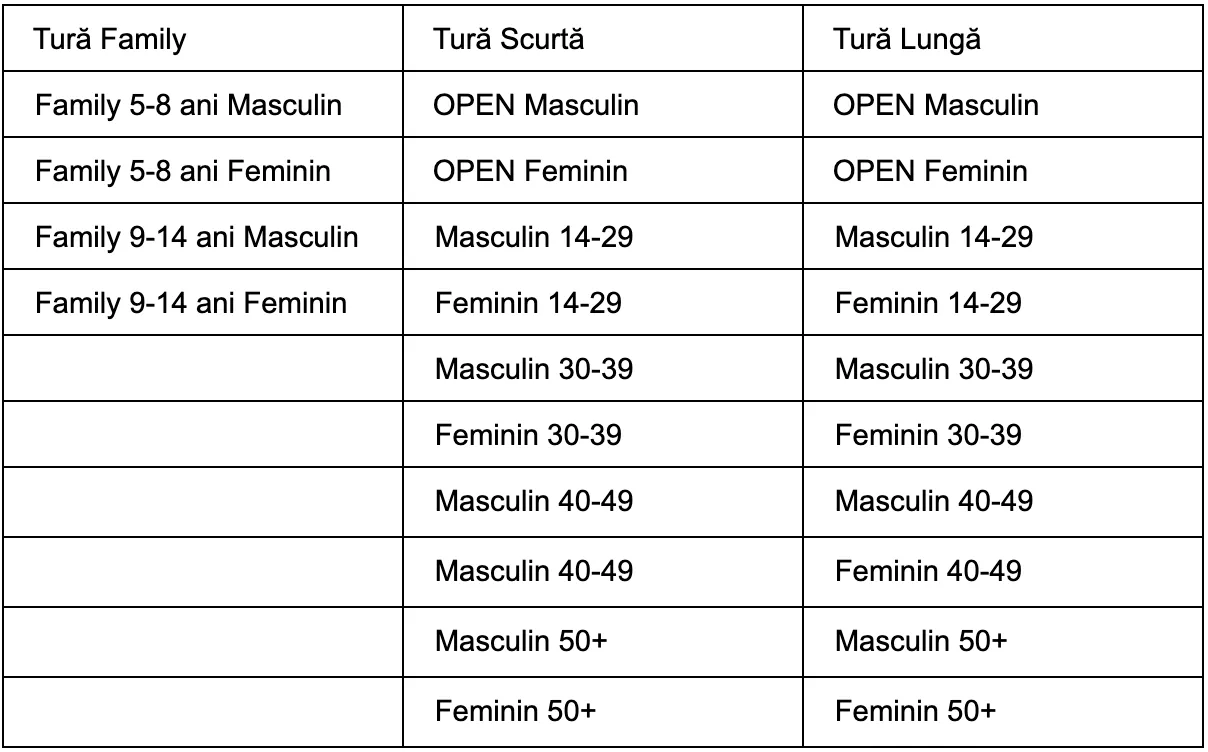 | Tură Family | Tură Scurtă | Tură Lungă |
|---|---|---|
| Family 5-8 ani Masculin | OPEN Masculin | OPEN Masculin |
| Family 5-8 ani Feminin | OPEN Feminin | OPEN Feminin |
| Family 9-14 ani Masculin | Masculin 14-29 | Masculin 14-29 |
| Family 9-14 ani Feminin | Feminin 14-29 | Feminin 14-29 |
| | Masculin 30-39 | Masculin 30-39 |
| | Feminin 30-39 | Feminin 30-39 |
| | Masculin 40-49 | Masculin 40-49 |
| | Masculin 40-49 | Feminin 40-49 |
| | Masculin 50+ | Masculin 50+ |
| | Feminin 50+ | Feminin 50+ |